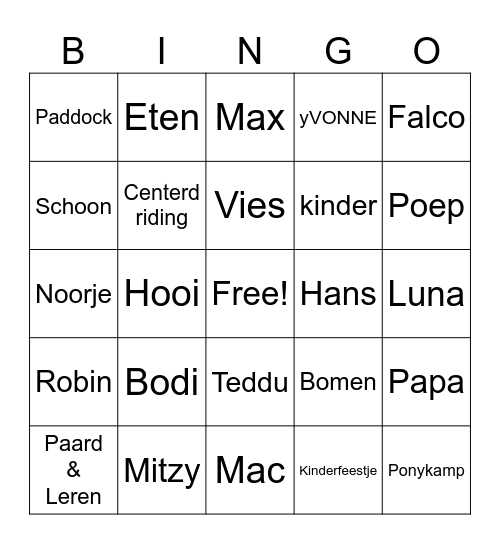 | B | I | N | G | O |
|---|---|---|---|---|
| Paddock | Eten | Max | yVONNE | Falco |
| Schoon | Centerd riding | Vies | kinder | Poep |
| Noorje | Hooi | Free! | Hans | Luna |
| Robin | Bodi | Teddu | Bomen | Papa |
| Paard & Leren | Mitzy | Mac | Kinderfeestje | Ponykamp |